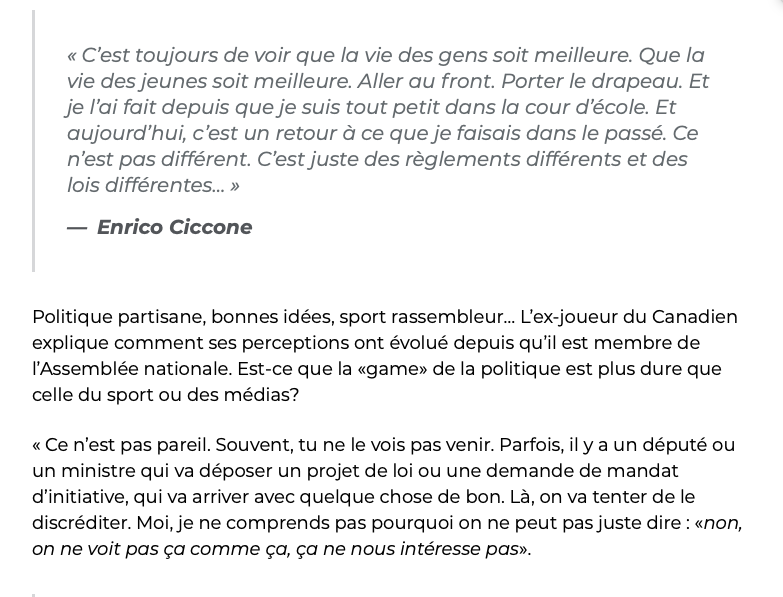 « C'est toujours de voir que la vie des gens soit meilleure. Que la vie des jeunes soit meilleure. Aller au front. Porter le drapeau. Et je l'ai fait depuis que je suis tout petit dans la cour d'école. Et aujourd'hui, c'est un retour à ce que je faisais dans le passé. Ce n'est pas différent. C'est juste des règlements différents et des lois différentes... »

— Enrico Ciccone

Politique partisane, bonnes idées, sport rassembleur... L'ex-joueur du Canadien explique comment ses perceptions ont évolué depuis qu'il est membre de l'Assemblée nationale. Est-ce que la «game» de la politique est plus dure que celle du sport ou des médias?

« Ce n'est pas pareil. Souvent, tu ne le vois pas venir. Parfois, il y a un député ou un ministre qui va déposer un projet de loi ou une demande de mandat d'initiative, qui va arriver avec quelque chose de bon. Là, on va tenter de le discréditer. Moi, je ne comprends pas pourquoi on ne peut pas juste dire : «non, on ne voit pas ça comme ça, ça ne nous intéresse pas».